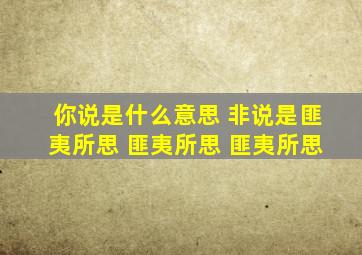 你说是什么意思 非说是匪夷所思 匪夷所思 匪夷所思